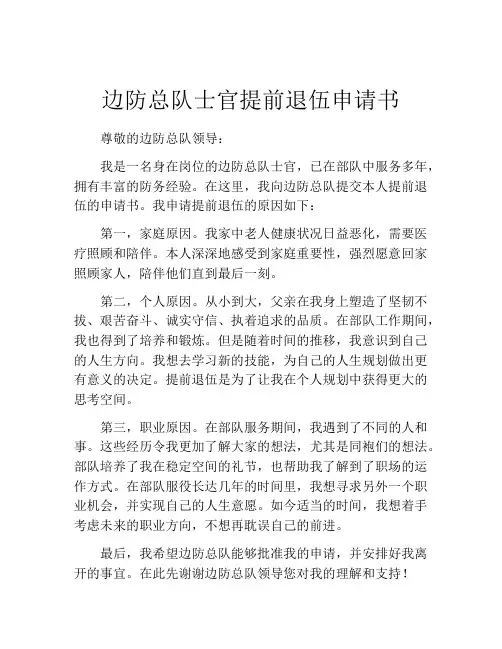 边防总队士官提前退伍申请书

尊敬的边防总队领导：

我是一名身在岗位的边防总队士官，已在部队中服务多年，拥有丰富的防务经验。在这里，我向边防总队提交本人提前退伍的申请书。我申请提前退伍的原因如下：

第一，家庭原因。我家中老人健康状况日益恶化，需要医疗照顾和陪伴。本人深深地感受到家庭重要性，强烈愿意回家照顾家人，陪伴他们直到最后一刻。

第二，个人原因。从小到大，父亲在我身上塑造了坚韧不拔、艰苦奋斗、诚实守信、执着追求的品质。在部队工作期间，我也得到了培养和锻炼。但是随着时间的推移，我意识到自己的人生方向。我想去学习新的技能，为自己的人生规划做出更有意义的决定。提前退伍是为了让我在个人规划中获得更大的思考空间。

第三，职业原因。在部队服务期间，我遇到了不同的人和事。这些经历令我更加了解大家的想法，尤其是同袍们的想法。部队培养了我在稳定空间的礼节，也帮助我了解到了职场的运作方式。在部队服役长达几年的时间里，我想寻求另外一个职业机会，并实现自己的人生意愿。如今适当的时间，我想着手考虑未来的职业方向，不想再耽误自己的前进。

最后，我希望边防总队能够批准我的申请，并安排好我离开的事宜。在此先谢谢边防总队领导您对我的理解和支持！